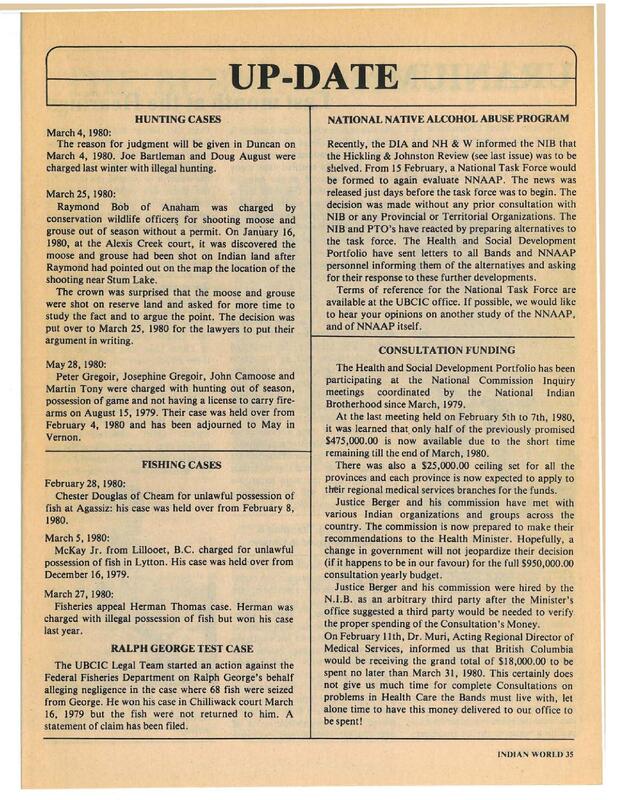 UP-DATE

HUNTING CASES

March 4, 1980:
The reason for judgment will be given in Duncan on March 4, 1980. Joe Bartleman and Doug August were charged last winter with illegal hunting.

March 25, 1980:
Raymond Bob of Anaham was charged by conservation wildlife officers for shooting moose and grouse out of season without a permit. On January 16, 1980, at the Alexis Creek court, it was discovered the moose and grouse had been shot on Indian land after Raymond had pointed out on the map the location of the shooting near Stum Lake.
The crown was surprised that the moose and grouse were shot on reserve land and asked for more time to study the fact and to argue the point. The decision was put over to March 25, 1980 for the lawyers to put their argument in writing.

May 28, 1980:
Peter Gregoir, Josephine Gregoir, John Camoose and Martin Tony were charged with hunting out of season, possession of game and not having a license to carry firearms on August 15, 1979. Their case was held over from February 4, 1980 and has been adjourned to May in Vernon.

FISHING CASES

February 28, 1980:
Chester Douglas of Cheam for unlawful possession of fish at Agassiz: his case was held over from February 8, 1980.

March 5, 1980:
McKay Jr. from Lillooet, B.C. charged for unlawful possession of fish in Lytton. His case was held over from December 16, 1979.

March 27, 1980:
Fisheries appeal Herman Thomas case. Herman was charged with illegal possession of fish but won his case last year.

RALPH GEORGE TEST CASE

The UBCIC Legal Team started an action against the Federal Fisheries Department on Ralph George's behalf alleging negligence in the case where 68 fish were seized from George. He won his case in Chilliwack court March 16, 1979 but the fish were not returned to him. A statement of claim has been filed.

NATIONAL NATIVE ALCOHOL ABUSE PROGRAM

Recently, the DIA and NH & W informed the NIB that the Hickling & Johnston Review (see last issue) was to be shelved. From 15 February, a National Task Force would be formed to again evaluate NNAAP. The news was released just days before the task force was to begin. The decision was made without any prior consultation with NIB or any Provincial or Territorial Organizations. The NIB and PTO's have reacted by preparing alternatives to the task force. The Health and Social Development Portfolio have sent letters to all Bands and NNAAP personnel informing them of the alternatives and asking for their response to these further developments.
Terms of reference for the National Task Force are available at the UBCIC office. If possible, we would like to hear your opinions on another study of the NNAAP, and of NNAAP itself.

CONSULTATION FUNDING

The Health and Social Development Portfolio has been participating at the National Commission Inquiry meetings coordinated by the National Indian Brotherhood since March, 1979.
At the last meeting held on February 5th to 7th, 1980, it was learned that only half of the previously promised $475,000.00 is now available due to the short time remaining till the end of March, 1980.
There was also a $25,000.00 ceiling set for all the provinces and each province is now expected to apply to their regional medical services branches for the funds.
Justice Berger and his commission have met with various Indian organizations and groups across the country. The commission is now prepared to make their recommendations to the Health Minister. Hopefully, a change in government will not jeopardize their decision (if it happens to be in our favour) for the full $950,000.00 consultation yearly budget.
Justice Berger and his commission were hired by the N.I.B. as an arbitrary third party after the Minister's office suggested a third party would be needed to verify the proper spending of the Consultation's Money.
On February 11th, Dr. Muri, Acting Regional Director of Medical Services, informed us that British Columbia would be receiving the grand total of $18,000.00 to be spent no later than March 31, 1980. This certainly does not give us much time for complete Consultations on problems in Health Care the Bands must live with, let alone time to have this money delivered to our office to be spent!

INDIAN WORLD 35